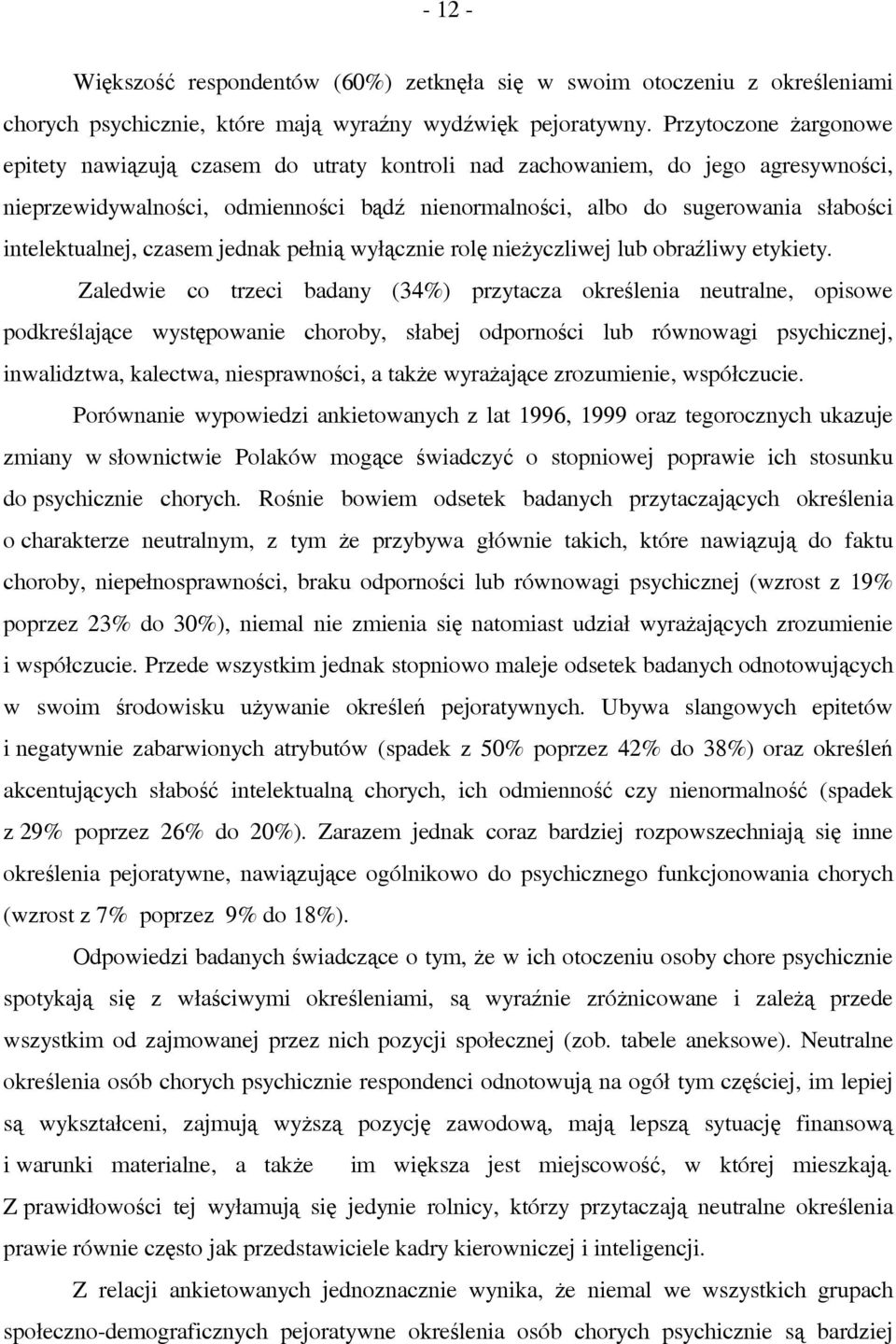 - 12 -

Większość respondentów (60%) zetknęła się w swoim otoczeniu z określeniami chorych psychicznie, które mają wyraźny wydźwięk pejoratywny. Przytoczone żargonowe epitety nawiązują czasem do utraty kontroli nad zachowaniem, do jego agresywności, nieprzewidywalności, odmienności bądź nienormalności, albo do sugerowania słabości intelektualnej, czasem jednak pełnią wyłącznie rolę nieżyczliwej lub obraźliwy etykiety. Zaledwie co trzeci badany (34%) przytacza określenia neutralne, opisowe podkreślające występowanie choroby, słabej odporności lub równowagi psychicznej, inwalidztwa, kalectwa, niesprawności, a także wyrażające zrozumienie, współczucie. Porównanie wypowiedzi ankietowanych z lat 1996, 1999 oraz tegorocznych ukazuje zmiany w słownictwie Polaków mogące świadczyć o stopniowej poprawie ich stosunku do psychicznie chorych. Rośnie bowiem odsetek badanych przytaczających określenia o charakterze neutralnym, z tym że przybywa głównie takich, które nawiązują do faktu choroby, niepełnosprawności, braku odporności lub równowagi psychicznej (wzrost z 19% poprzez 23% do 30%), niemal nie zmienia się natomiast udział wyrażających zrozumienie i współczucie. Przede wszystkim jednak stopniowo maleje odsetek badanych odnotowujących w swoim środowisku używanie określeń pejoratywnych. Ubywa slangowych epitetów i negatywnie zabarwionych atrybutów (spadek z 50% poprzez 42% do 38%) oraz określeń akcentujących słabość intelektualną chorych, ich odmienność czy nienormalność (spadek z 29% poprzez 26% do 20%). Zarazem jednak coraz bardziej rozpowszechniają się inne określenia pejoratywne, nawiązujące ogólnikowo do psychicznego funkcjonowania chorych (wzrost z 7% poprzez 9% do 18%).

Odpowiedzi badanych świadczące o tym, że w ich otoczeniu osoby chore psychicznie spotykają się z właściwymi określeniami, są wyraźnie zróżnicowane i zależą przede wszystkim od zajmowanej przez nich pozycji społecznej (zob. tabele aneksowe). Neutralne określenia osób chorych psychicznie respondenci odnotowują na ogół tym częściej, im lepiej są wykształceni, zajmują wyższą pozycję zawodową, mają lepszą sytuację finansową i warunki materialne, a także im większa jest miejscowość, w której mieszkają. Z prawidłowości tej wyłamują się jedynie rolnicy, którzy przytaczają neutralne określenia prawie równie często jak przedstawiciele kadry kierowniczej i inteligencji.

Z relacji ankietowanych jednoznacznie wynika, że niemal we wszystkich grupach społeczno-demograficznych pejoratywne określenia osób chorych psychicznie są bardziej